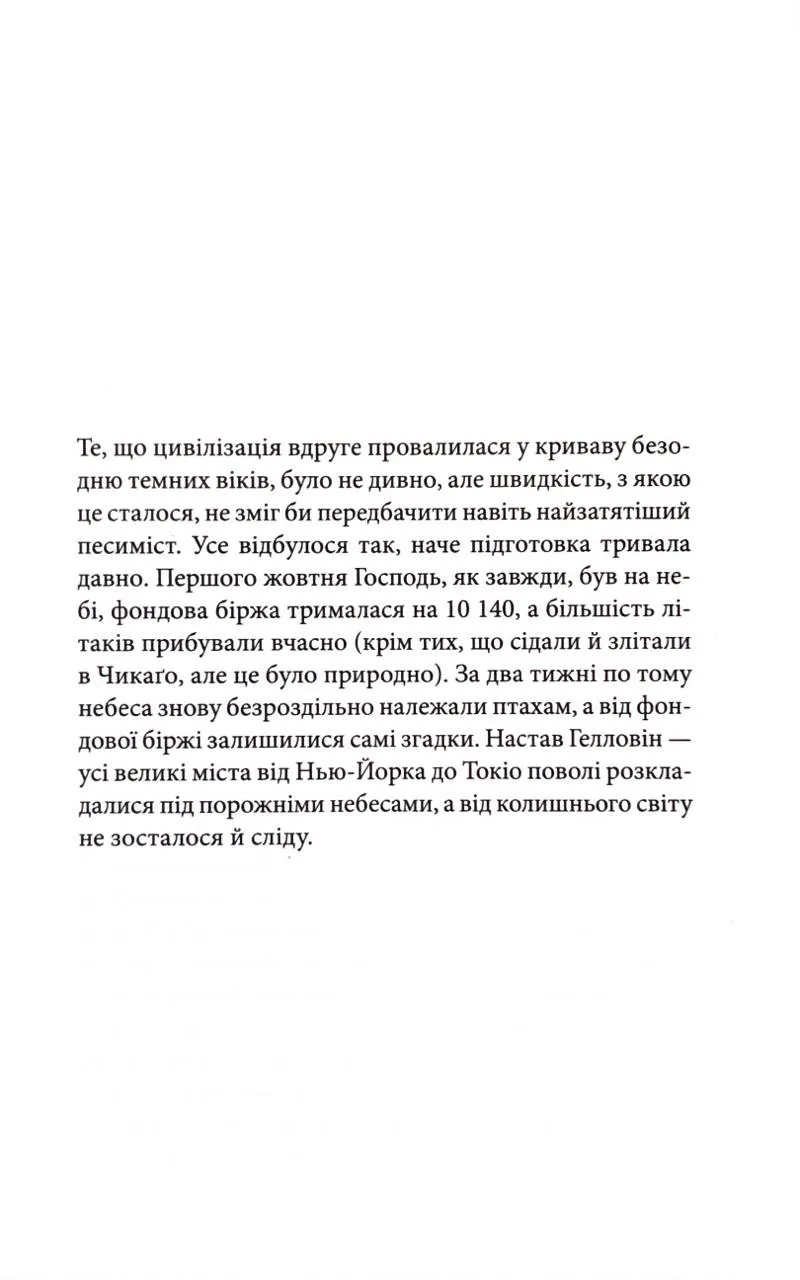 Те, що цивілізація вдруге провалилася у криваву безодню темних віків, було не дивно, але швидкість, з якою це сталося, не зміг би передбачити навіть найзатятіший песиміст. Усе відбулося так, наче підготовка тривала давно. Першого жовтня Господь, як завжди, був на небі, фондова біржа трималася на 10 140, а більшість літаків прибували вчасно (крім тих, що сідали й злітали в Чикаґо, але це було природно). За два тижні по тому небеса знову безроздільно належали птахам, а від фондової біржі залишилися самі згадки. Настав Гелловін — усі великі міста від Нью-Йорка до Токіо поволі розкладалися під порожніми небесами, а від колишнього світу не зосталося й сліду.